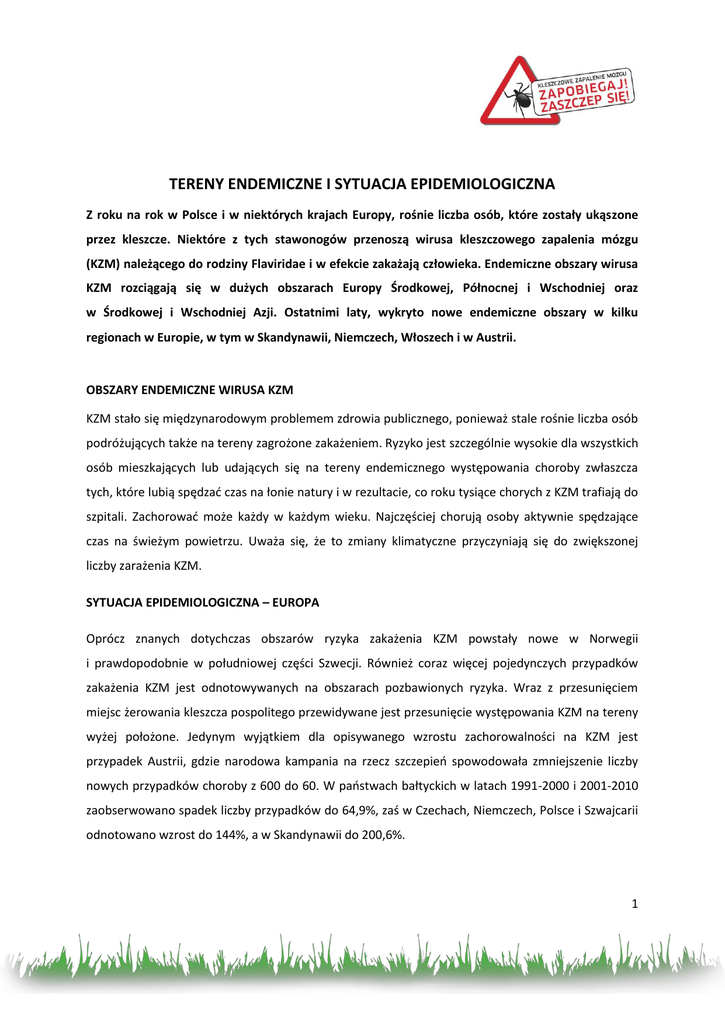 KLESZCZOWE ZAPALENIE MÓZGU
ZAPOBIEGAJ! ZASZCZEP SIĘ!

TERENY ENDEMICZNE I SYTUACJA EPIDEMIOLOGICZNA

Z roku na rok w Polsce i w niektórych krajach Europy, rośnie liczba osób, które zostały ukąszone przez kleszcze. Niektóre z tych stawonogów przenoszą wirusa kleszczowego zapalenia mózgu (KZM) należącego do rodziny Flaviridae i w efekcie zakażają człowieka. Endemiczne obszary wirusa KZM rozciągają się w dużych obszarach Europy Środkowej, Północnej i Wschodniej oraz w Środkowej i Wschodniej Azji. Ostatnimi laty, wykryto nowe endemiczne obszary w kilku regionach w Europie, w tym w Skandynawii, Niemczech, Włoszech i w Austrii.

OBSZARY ENDEMICZNE WIRUSA KZM

KZM stało się międzynarodowym problemem zdrowia publicznego, ponieważ stale rośnie liczba osób podróżujących także na tereny zagrożone zakażeniem. Ryzyko jest szczególnie wysokie dla wszystkich osób mieszkających lub udających się na tereny endemicznego występowania choroby zwłaszcza tych, które lubią spędzać czas na łonie natury i w rezultacie, co roku tysiące chorych z KZM trafiają do szpitali. Zachorować może każdy w każdym wieku. Najczęściej chorują osoby aktywnie spędzające czas na świeżym powietrzu. Uważa się, że to zmiany klimatyczne przyczyniają się do zwiększonej liczby zarażenia KZM.

SYTUACJA EPIDEMIOLOGICZNA – EUROPA

Oprócz znanych dotychczas obszarów ryzyka zakażenia KZM powstały nowe w Norwegii i prawdopodobnie w południowej części Szwecji. Również coraz więcej pojedynczych przypadków zakażenia KZM jest odnotowywanych na obszarach pozbawionych ryzyka. Wraz z przesunięciem miejsc żerowania kleszcza pospolitego przewidywane jest przesunięcie występowania KZM na tereny wyżej położone. Jedynym wyjątkiem dla opisywanego wzrostu zachorowalności na KZM jest przypadek Austrii, gdzie narodowa kampania na rzecz szczepień spowodowała zmniejszenie liczby nowych przypadków choroby z 600 do 60. W państwach bałtyckich w latach 1991-2000 i 2001-2010 zaobserwowano spadek liczby przypadków do 64,9%, zaś w Czechach, Niemczech, Polsce i Szwajcarii odnotowano wzrost do 144%, a w Skandynawii do 200,6%.

1